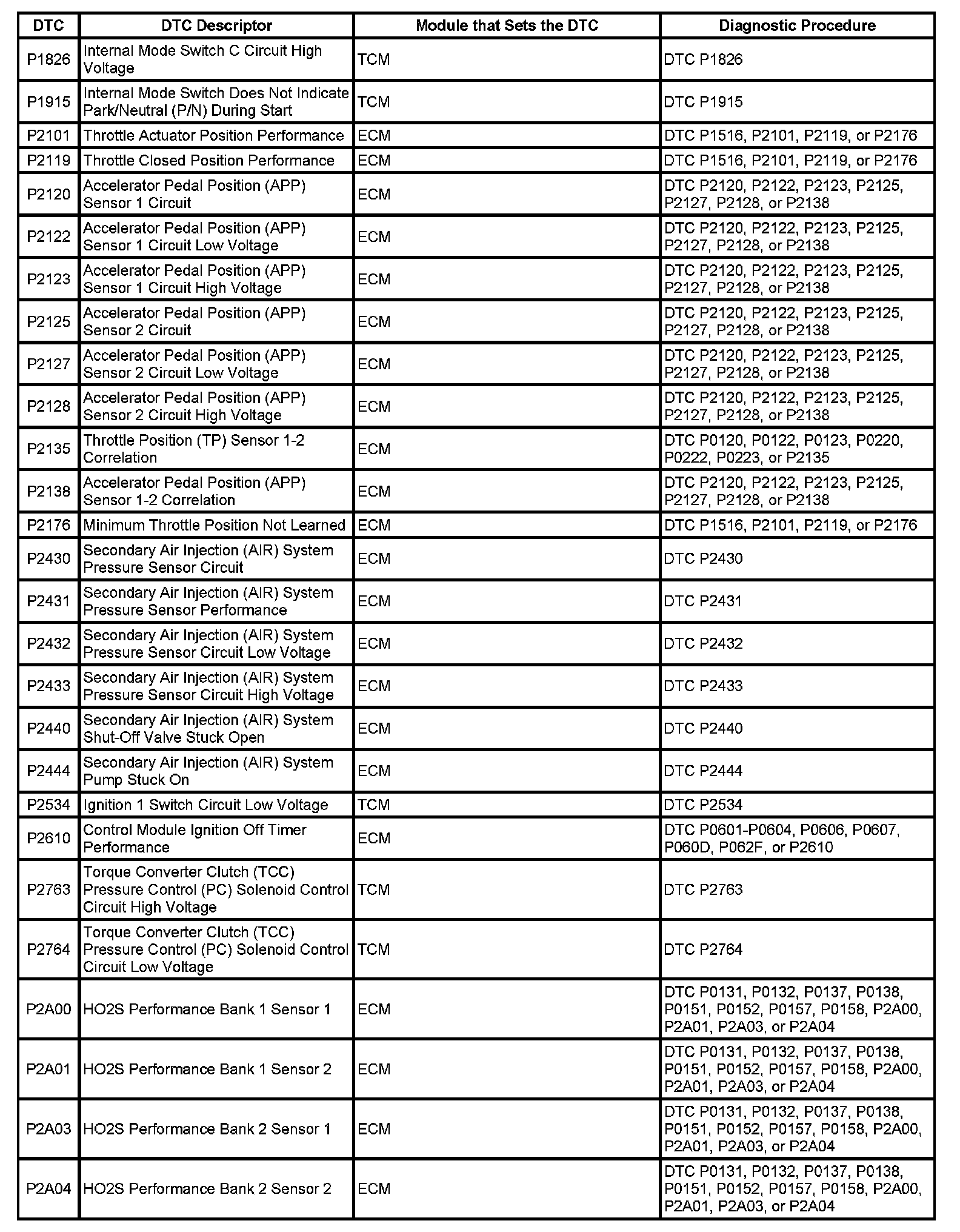 | DTC | DTC Descriptor | Module that Sets the DTC | Diagnostic Procedure |
|---|---|---|---|
| P1826 | Internal Mode Switch C Circuit High Voltage | TCM | DTC P1826 |
| P1915 | Internal Mode Switch Does Not Indicate Park/Neutral (P/N) During Start | TCM | DTC P1915 |
| P2101 | Throttle Actuator Position Performance | ECM | DTC P1516, P2101, P2119, or P2176 |
| P2119 | Throttle Closed Position Performance | ECM | DTC P1516, P2101, P2119, or P2176 |
| P2120 | Accelerator Pedal Position (APP) Sensor 1 Circuit | ECM | DTC P2120, P2122, P2123, P2125, P2127, P2128, or P2138 |
| P2122 | Accelerator Pedal Position (APP) Sensor 1 Circuit Low Voltage | ECM | DTC P2120, P2122, P2123, P2125, P2127, P2128, or P2138 |
| P2123 | Accelerator Pedal Position (APP) Sensor 1 Circuit High Voltage | ECM | DTC P2120, P2122, P2123, P2125, P2127, P2128, or P2138 |
| P2125 | Accelerator Pedal Position (APP) Sensor 2 Circuit | ECM | DTC P2120, P2122, P2123, P2125, P2127, P2128, or P2138 |
| P2127 | Accelerator Pedal Position (APP) Sensor 2 Circuit Low Voltage | ECM | DTC P2120, P2122, P2123, P2125, P2127, P2128, or P2138 |
| P2128 | Accelerator Pedal Position (APP) Sensor 2 Circuit High Voltage | ECM | DTC P2120, P2122, P2123, P2125, P2127, P2128, or P2138 |
| P2135 | Throttle Position (TP) Sensor 1-2 Correlation | ECM | DTC P0120, P0122, P0123, P0220, P0222, P0223, or P2135 |
| P2138 | Accelerator Pedal Position (APP) Sensor 1-2 Correlation | ECM | DTC P2120, P2122, P2123, P2125, P2127, P2128, or P2138 |
| P2176 | Minimum Throttle Position Not Learned | ECM | DTC P1516, P2101, P2119, or P2176 |
| P2430 | Secondary Air Injection (AIR) System Pressure Sensor Circuit | ECM | DTC P2430 |
| P2431 | Secondary Air Injection (AIR) System Pressure Sensor Performance | ECM | DTC P2431 |
| P2432 | Secondary Air Injection (AIR) System Pressure Sensor Circuit Low Voltage | ECM | DTC P2432 |
| P2433 | Secondary Air Injection (AIR) System Pressure Sensor Circuit High Voltage | ECM | DTC P2433 |
| P2440 | Secondary Air Injection (AIR) System Shut-Off Valve Stuck Open | ECM | DTC P2440 |
| P2444 | Secondary Air Injection (AIR) System Pump Stuck On | ECM | DTC P2444 |
| P2534 | Ignition 1 Switch Circuit Low Voltage | TCM | DTC P2534 |
| P2610 | Control Module Ignition Off Timer Performance | ECM | DTC P0601-P0604, P0606, P0607, P060D, P062F, or P2610 |
| P2763 | Torque Converter Clutch (TCC) Pressure Control (PC) Solenoid Control Circuit High Voltage | TCM | DTC P2763 |
| P2764 | Torque Converter Clutch (TCC) Pressure Control (PC) Solenoid Control Circuit Low Voltage | TCM | DTC P2764 |
| P2A00 | HO2S Performance Bank 1 Sensor 1 | ECM | DTC P0131, P0132, P0137, P0138, P0151, P0152, P0157, P0158, P2A00, P2A01, P2A03, or P2A04 |
| P2A01 | HO2S Performance Bank 1 Sensor 2 | ECM | DTC P0131, P0132, P0137, P0138, P0151, P0152, P0157, P0158, P2A00, P2A01, P2A03, or P2A04 |
| P2A03 | HO2S Performance Bank 2 Sensor 1 | ECM | DTC P0131, P0132, P0137, P0138, P0151, P0152, P0157, P0158, P2A00, P2A01, P2A03, or P2A04 |
| P2A04 | HO2S Performance Bank 2 Sensor 2 | ECM | DTC P0131, P0132, P0137, P0138, P0151, P0152, P0157, P0158, P2A00, P2A01, P2A03, or P2A04 |